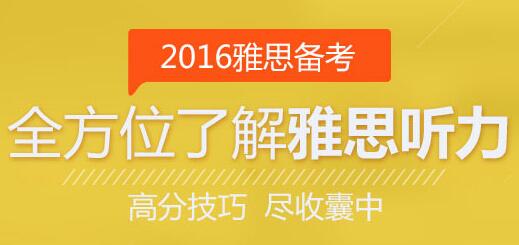 2016雅思备考

全方位了解雅思听力

高分技巧 尽收囊中